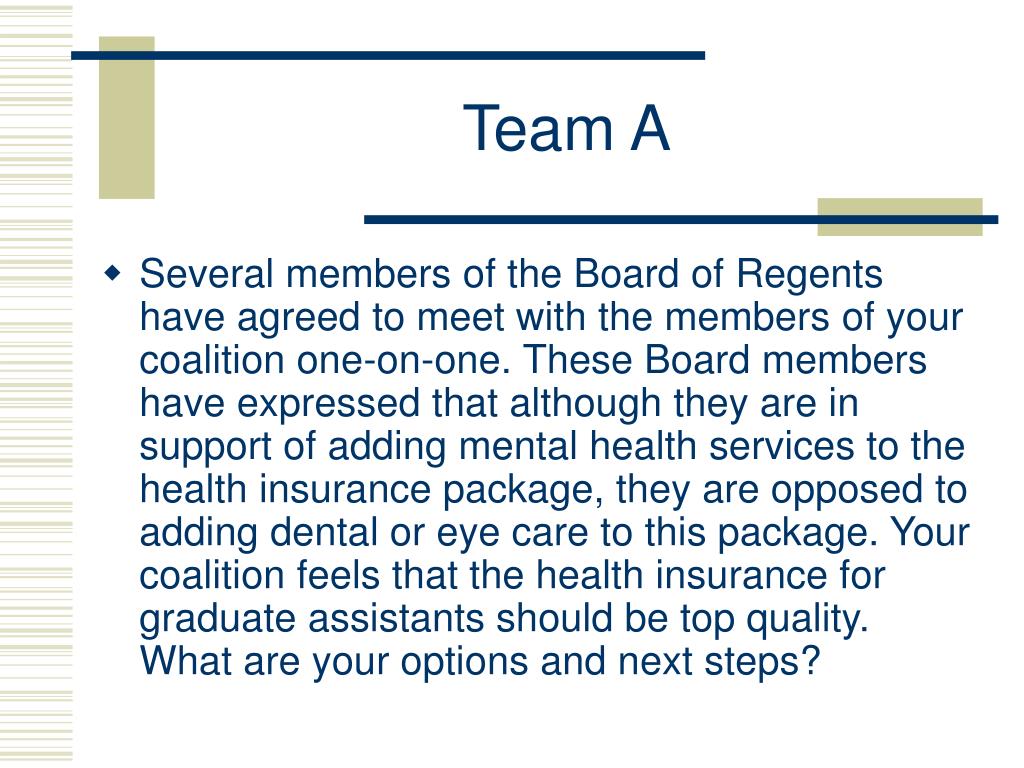 Team A

Several members of the Board of Regents have agreed to meet with the members of your coalition one-on-one. These Board members have expressed that although they are in support of adding mental health services to the health insurance package, they are opposed to adding dental or eye care to this package. Your coalition feels that the health insurance for graduate assistants should be top quality. What are your options and next steps?